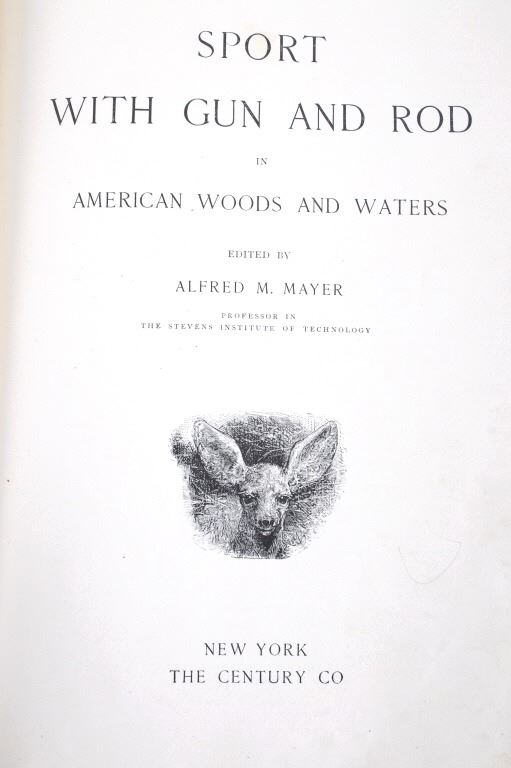 SPORT

WITH GUN AND ROD

IN

AMERICAN WOODS AND WATERS

EDITED BY

ALFRED M. MAYER

PROFESSOR IN
THE STEVENS INSTITUTE OF TECHNOLOGY

NEW YORK
THE CENTURY CO